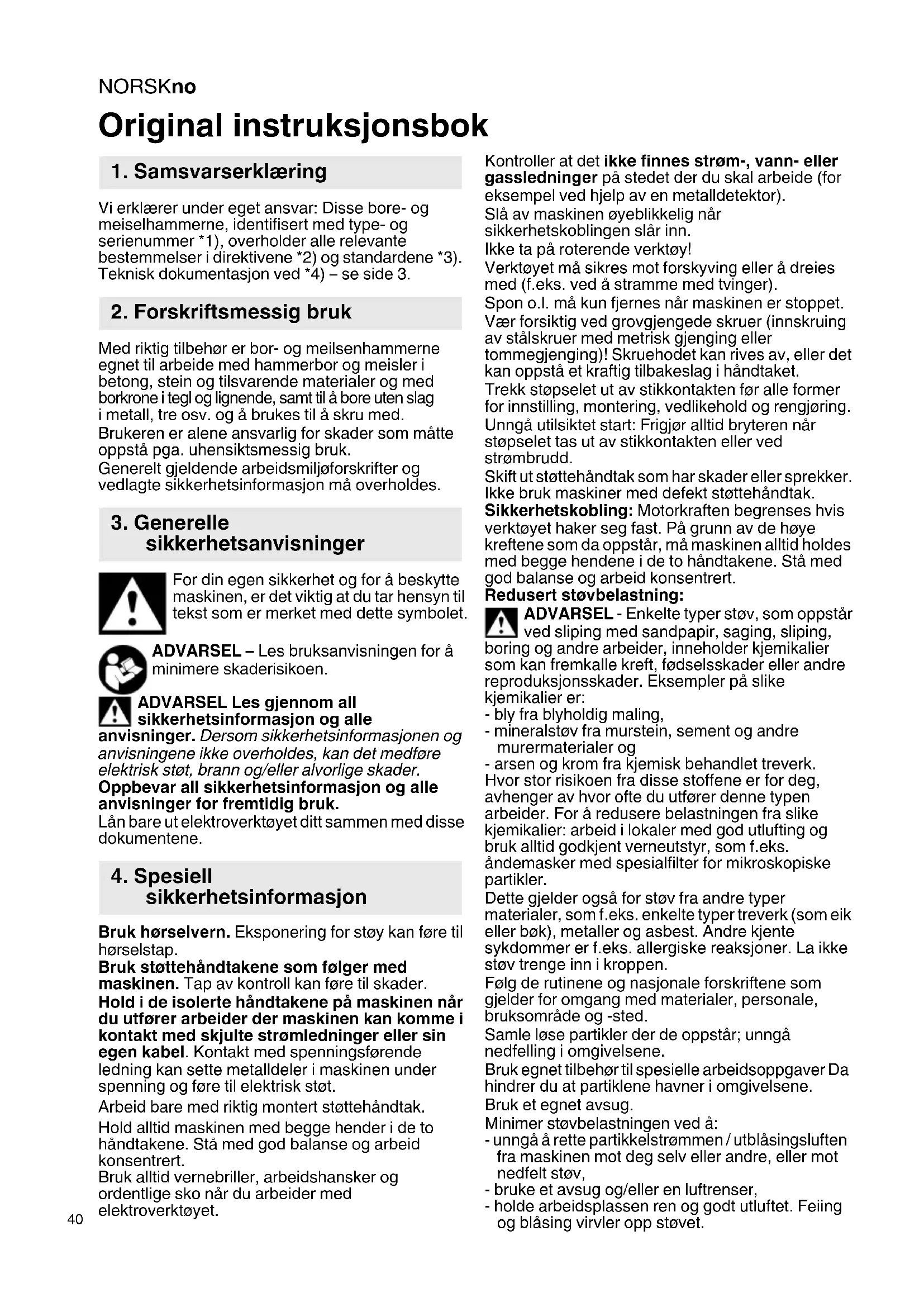 NORSKno

Original instruksjonsbok

1. Samsvarserklæring

Vi erklærer under eget ansvar: Disse bore- og meiselhammerne, identifisert med type- og serienummer *1), overholder alle relevante bestemmelser i direktivene *2) og standardene *3). Teknisk dokumentasjon ved *4) – se side 3.

2. Forskriftsmessig bruk

Med riktig tilbehør er bor- og meilsenhammerne egnet til arbeide med hammerbor og meisler i betong, stein og tilsvarende materialer og med borkrone i tegl og lignende, samt til å bore uten slag i metall, tre osv. og å brukes til å skru med.

Brukeren er alene ansvarlig for skader som måtte oppstå pga. uhensiktsmessig bruk.

Generelt gjeldende arbeidsmiljøforskrifter og vedlagte sikkerhetsinformasjon må overholdes.

3. Generelle sikkerhetsanvisninger

For din egen sikkerhet og for å beskytte maskinen, er det viktig at du tar hensyn til tekst som er merket med dette symbolet.

ADVARSEL – Les bruksanvisningen for å minimere skaderisikoen.

ADVARSEL Les gjennom all sikkerhetsinformasjon og alle anvisninger. Dersom sikkerhetsinformasjonen og anvisningene ikke overholdes, kan det medføre elektrisk støt, brann og/eller alvorlige skader.
Oppbevar all sikkerhetsinformasjon og alle anvisninger for fremtidig bruk.
Lån bare ut elektroverktøyet ditt sammen med disse dokumentene.

4. Spesiell sikkerhetsinformasjon

Bruk hørselvern. Eksponering for støy kan føre til hørselstap.
Bruk støttehåndtakene som følger med maskinen. Tap av kontroll kan føre til skader.
Hold i de isolerte håndtakene på maskinen når du utfører arbeider der maskinen kan komme i kontakt med skjulte strømledninger eller sin egen kabel. Kontakt med spenningsførende ledning kan sette metalldeler i maskinen under spenning og føre til elektrisk støt.
Arbeid bare med riktig montert støttehåndtak.
Hold alltid maskinen med begge hender i de to håndtakene. Stå med god balanse og arbeid konsentrert.
Bruk alltid vernebriller, arbeidshansker og ordentlige sko når du arbeider med elektroverktøyet.

40

Kontroller at det ikke finnes strøm-, vann- eller gassledninger på stedet der du skal arbeide (for eksempel ved hjelp av en metalldetektor).
Slå av maskinen øyeblikkelig når sikkerhetskoblingen slår inn.
Ikke ta på roterende verktøy!
Verktøyet må sikres mot forskyving eller å dreies med (f.eks. ved å stramme med tvinger).
Spon o.l. må kun fjernes når maskinen er stoppet.
Vær forsiktig ved grovgjengede skruer (innskruing av stålskruer med metrisk gjenging eller tommegjenging)! Skruehodet kan rives av, eller det kan oppstå et kraftig tilbakeslag i håndtaket.
Trekk støpselet ut av stikkontakten før alle former for innstilling, montering, vedlikehold og rengjøring.
Unngå utilsiktet start: Frigjør alltid bryteren når støpselet tas ut av stikkontakten eller ved strømbrudd.
Skift ut støttehåndtak som har skader eller sprekker. Ikke bruk maskiner med defekt støttehåndtak.
Sikkerhetskobling: Motorkraften begrenses hvis verktøyet haker seg fast. På grunn av de høye kreftene som da oppstår, må maskinen alltid holdes med begge hendene i de to håndtakene. Stå med god balanse og arbeid konsentrert.
Redusert støvbelastning:
ADVARSEL - Enkelte typer støv, som oppstår ved sliping med sandpapir, saging, sliping, boring og andre arbeider, inneholder kjemikalier som kan fremkalle kreft, fødselsskader eller andre reproduksjonsskader. Eksempler på slike kjemikalier er:
- bly fra blyholdig maling,
- mineralstøv fra murstein, sement og andre murermaterialer og
- arsen og krom fra kjemisk behandlet treverk.
Hvor stor risikoen fra disse stoffene er for deg, avhenger av hvor ofte du utfører denne typen arbeider. For å redusere belastningen fra slike kjemikalier: arbeid i lokaler med god utlufting og bruk alltid godkjent verneutstyr, som f.eks. åndemasker med spesialfilter for mikroskopiske partikler.
Dette gjelder også for støv fra andre typer materialer, som f.eks. enkelte typer treverk (som eik eller bøk), metaller og asbest. Andre kjente sykdommer er f.eks. allergiske reaksjoner. La ikke støv trenge inn i kroppen.
Følg de rutinene og nasjonale forskriftene som gjelder for omgang med materialer, personale, bruksområde og -sted.
Samle løse partikler der de oppstår; unngå nedfelling i omgivelsene.
Bruk egnet tilbehør til spesielle arbeidsoppgaver Da hindrer du at partiklene havner i omgivelsene.
Bruk et egnet avsug.
Minimer støvbelastningen ved å:
- unngå å rette partikkelstrømmen / utblåsingsluften fra maskinen mot deg selv eller andre, eller mot nedfelt støv,
- bruke et avsug og/eller en luftrenser,
- holde arbeidsplassen ren og godt utluftet. Feiing og blåsing virvler opp støvet.